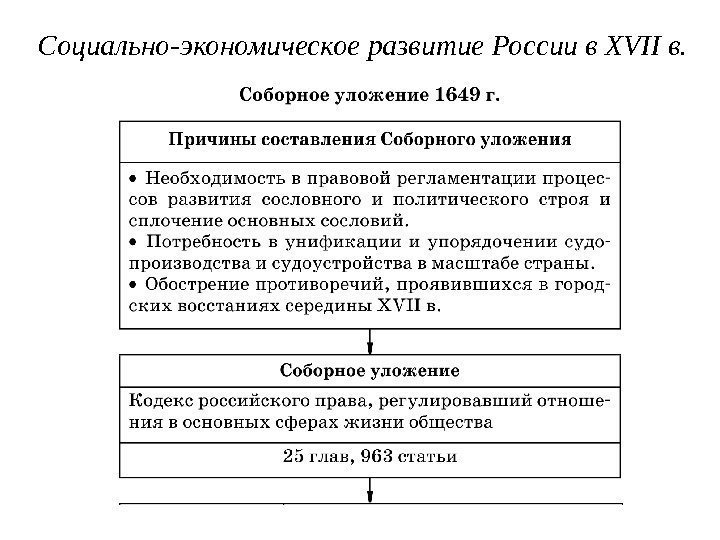 Социально-экономическое развитие России в XVII в.

Соборное уложение 1649 г.

Причины составления Соборного уложения

• Необходимость в правовой регламентации процессов развития сословного и политического строя и сплочение основных сословий.
• Потребность в унификации и упорядочении судопроизводства и судоустройства в масштабе страны.
• Обострение противоречий, проявившихся в городских восстаниях середины XVII в.

Соборное уложение

Кодекс российского права, регулировавший отношения в основных сферах жизни общества

25 глав, 963 статьи